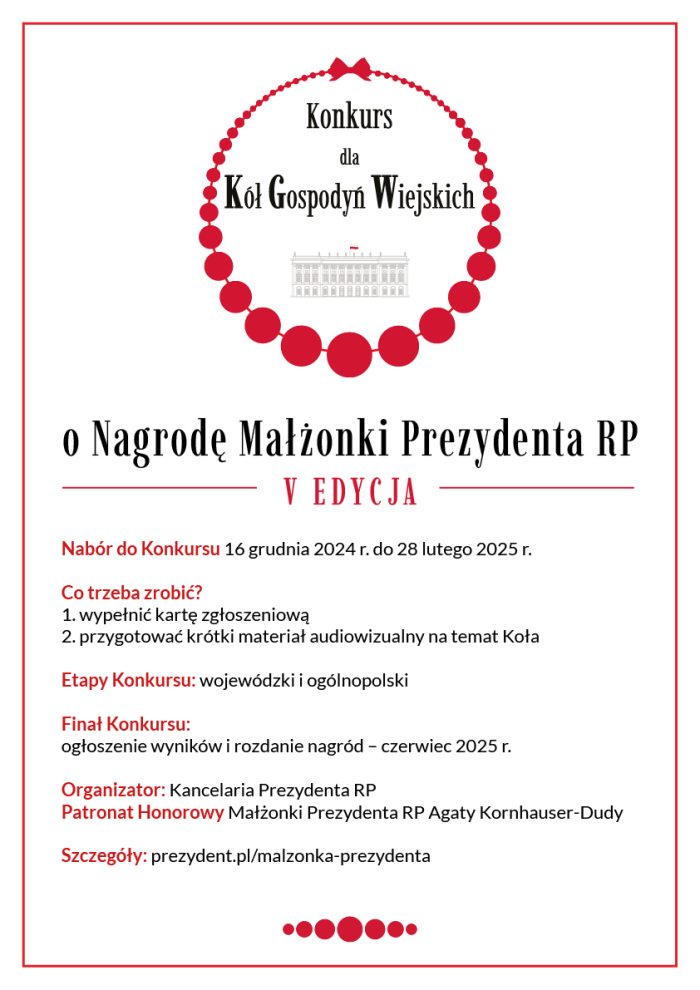 Konkurs
dla
Kół Gospodyń Wiejskich

o Nagrodę Małżonki Prezydenta RP

V EDYCJA

Nabór do Konkursu 16 grudnia 2024 r. do 28 lutego 2025 r.

Co trzeba zrobić?
1. wypełnić kartę zgłoszeniową
2. przygotować krótki materiał audiowizualny na temat Koła

Etapy Konkursu: wojewódzki i ogólnopolski

Finał Konkursu:
ogłoszenie wyników i rozdanie nagród – czerwiec 2025 r.

Organizator: Kancelaria Prezydenta RP
Patronat Honorowy Małżonki Prezydenta RP Agaty Kornhauser-Dudy

Szczegóły: prezydent.pl/malzonka-prezydenta